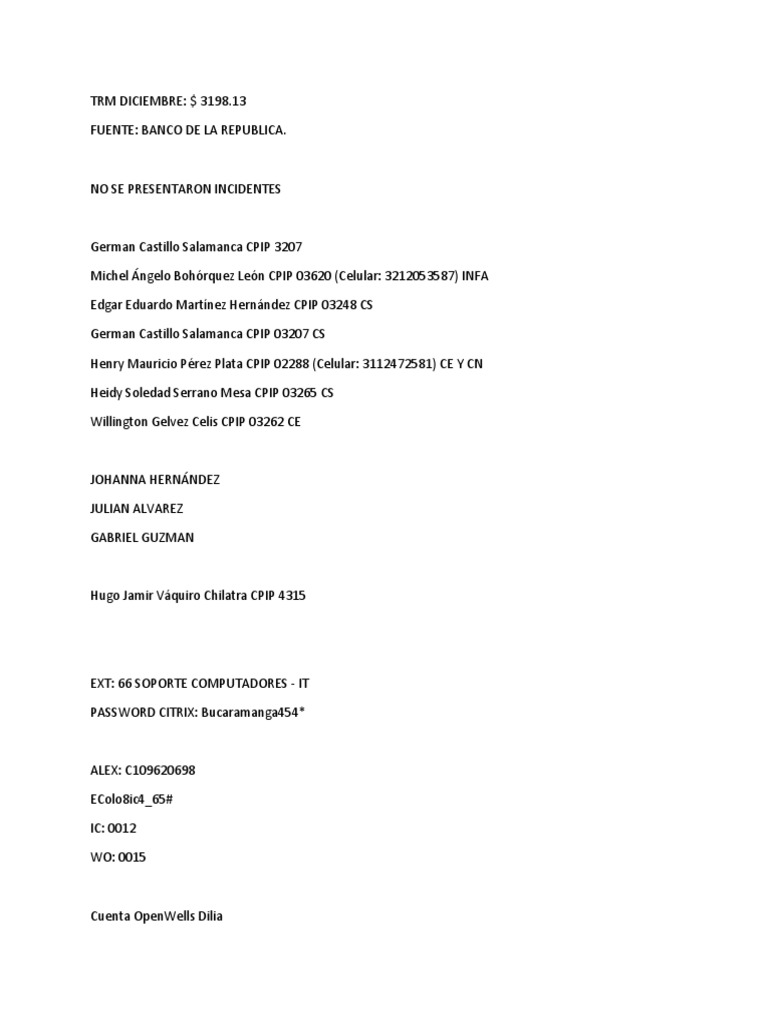 TRM DICIEMBRE: $ 3198.13

FUENTE: BANCO DE LA REPUBLICA.

NO SE PRESENTARON INCIDENTES

German Castillo Salamanca CPIP 3207

Michel Ángelo Bohórquez León CPIP 03620 (Celular: 3212053587) INFA

Edgar Eduardo Martínez Hernández CPIP 03248 CS

German Castillo Salamanca CPIP 03207 CS

Henry Mauricio Pérez Plata CPIP 02288 (Celular: 3112472581) CE Y CN

Heidy Soledad Serrano Mesa CPIP 03265 CS

Willington Gelvez Celis CPIP 03262 CE

JOHANNA HERNÁNDEZ

JULIAN ALVAREZ

GABRIEL GUZMAN

Hugo Jamir Váquiro Chilatra CPIP 4315

EXT: 66 SOPORTE COMPUTADORES - IT

PASSWORD CITRIX: Bucaramanga454*

ALEX: C109620698

EColo8ic4_65#

IC: 0012

WO: 0015

Cuenta OpenWells Dilia